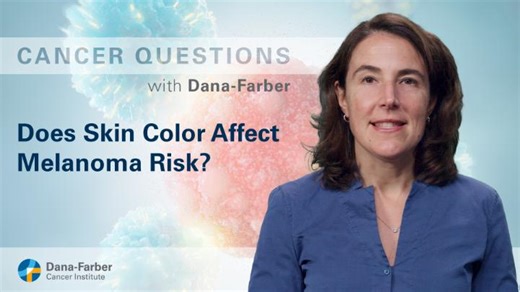 CANCER QUESTIONS
with Dana-Farber

Does Skin Color Affect Melanoma Risk?

Dana-Farber
Cancer Institute